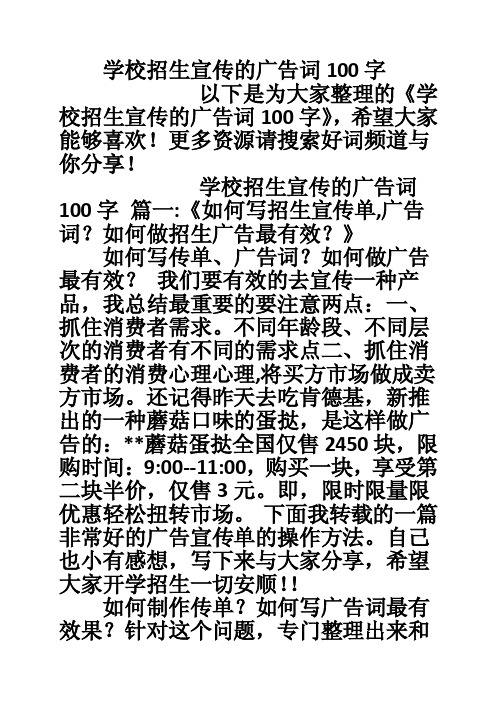 学校招生宣传的广告词 100 字

以下是为大家整理的《学校招生宣传的广告词 100 字》，希望大家能够喜欢！更多资源请搜索好词频道与你分享！

学校招生宣传的广告词 100 字 篇一:《如何写招生宣传单,广告词？如何做招生广告最有效？》

如何写传单、广告词？如何做广告最有效？ 我们要有效的去宣传一种产品，我总结最重要的要注意两点：一、抓住消费者需求。不同年龄段、不同层次的消费者有不同的需求点二、抓住消费者的消费心理心理,将买方市场做成卖方市场。还记得昨天去吃肯德基，新推出的一种蘑菇口味的蛋挞，是这样做广告的：**蘑菇蛋挞全国仅售 2450 块，限购时间：9:00--11:00，购买一块，享受第二块半价，仅售 3 元。即，限时限量限优惠轻松扭转市场。 下面我转载的一篇非常好的广告宣传单的操作方法。自己也小有感想，写下来与大家分享，希望大家开学招生一切安顺！!

如何制作传单？如何写广告词最有效果？针对这个问题，专门整理出来和